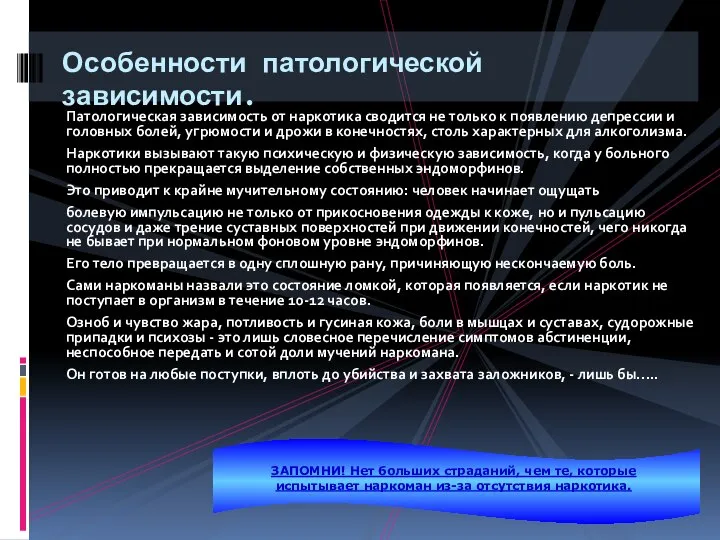 Особенности патологической зависимости.

Патологическая зависимость от наркотика сводится не только к появлению депрессии и головных болей, угрюмости и дрожи в конечностях, столь характерных для алкоголизма.

Наркотики вызывают такую психическую и физическую зависимость, когда у больного полностью прекращается выделение собственных эндоморфинов.

Это приводит к крайне мучительному состоянию: человек начинает ощущать

болевую импульсацию не только от прикосновения одежды к коже, но и пульсацию сосудов и даже трение суставных поверхностей при движении конечностей, чего никогда не бывает при нормальном фоновом уровне эндоморфинов.

Его тело превращается в одну сплошную рану, причиняющую нескончаемую боль.

Сами наркоманы назвали это состояние ломкой, которая появляется, если наркотик не поступает в организм в течение 10-12 часов.

Озноб и чувство жара, потливость и гусиная кожа, боли в мышцах и суставах, судорожные припадки и психозы - это лишь словесное перечисление симптомов абстиненции, неспособное передать и сотой доли мучений наркомана.

Он готов на любые поступки, вплоть до убийства и захвата заложников, - лишь бы…..

ЗАПОМНИ! Нет больших страданий, чем те, которые испытывает наркоман из-за отсутствия наркотика.